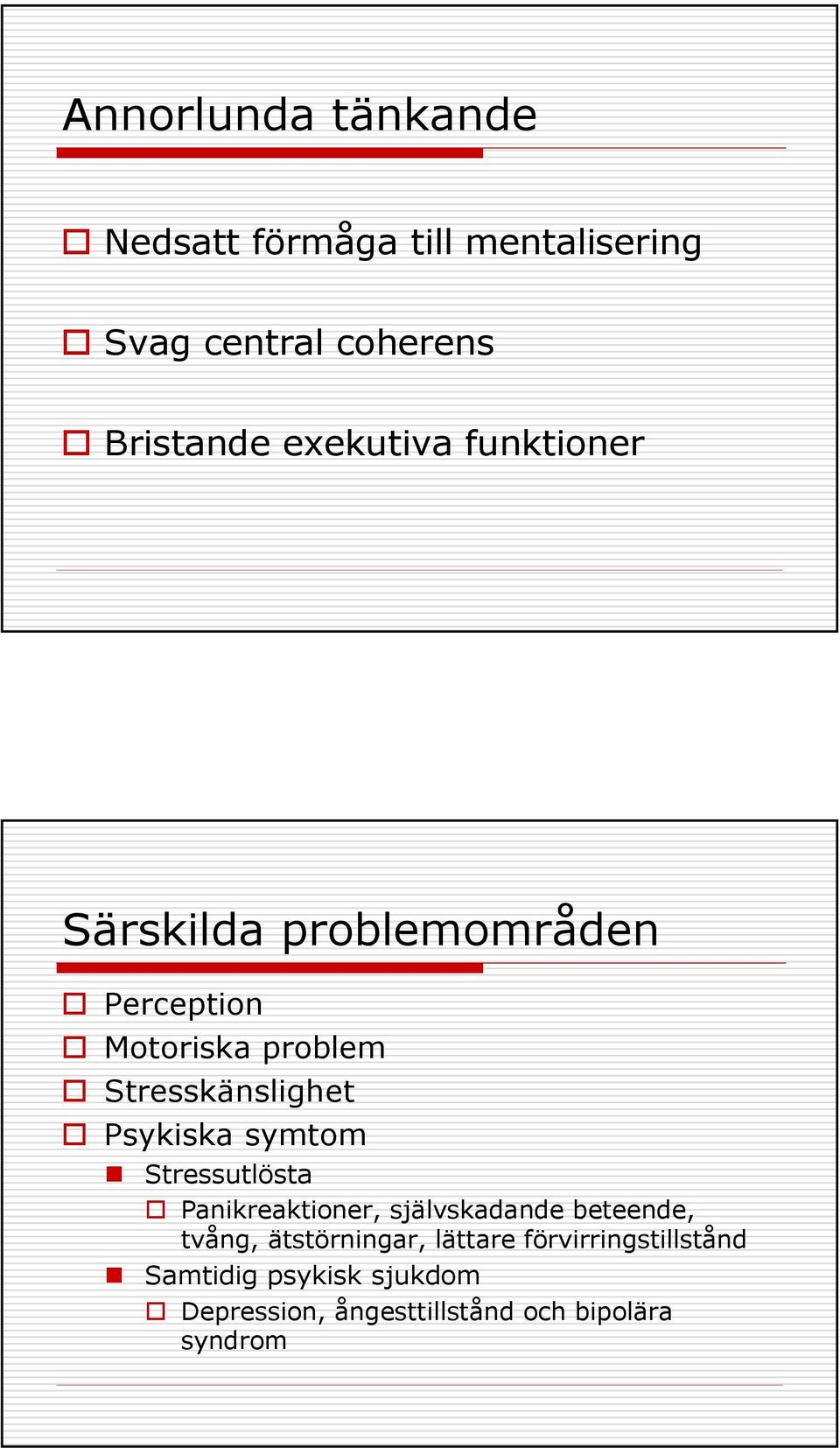 Annorlunda tänkande

Nedsatt förmåga till mentalisering

Svag central coherens

Bristande exekutiva funktioner

Särskilda problemområden

Perception

Motoriska problem

Stresskänslighet

Psykiska symtom

Stressutlösta

Panikreaktioner, självskadande beteende, tvång, ätstörningar, lättare förvirringstillstånd

Samtidig psykisk sjukdom

Depression, ångesttillstånd och bipolära syndrom